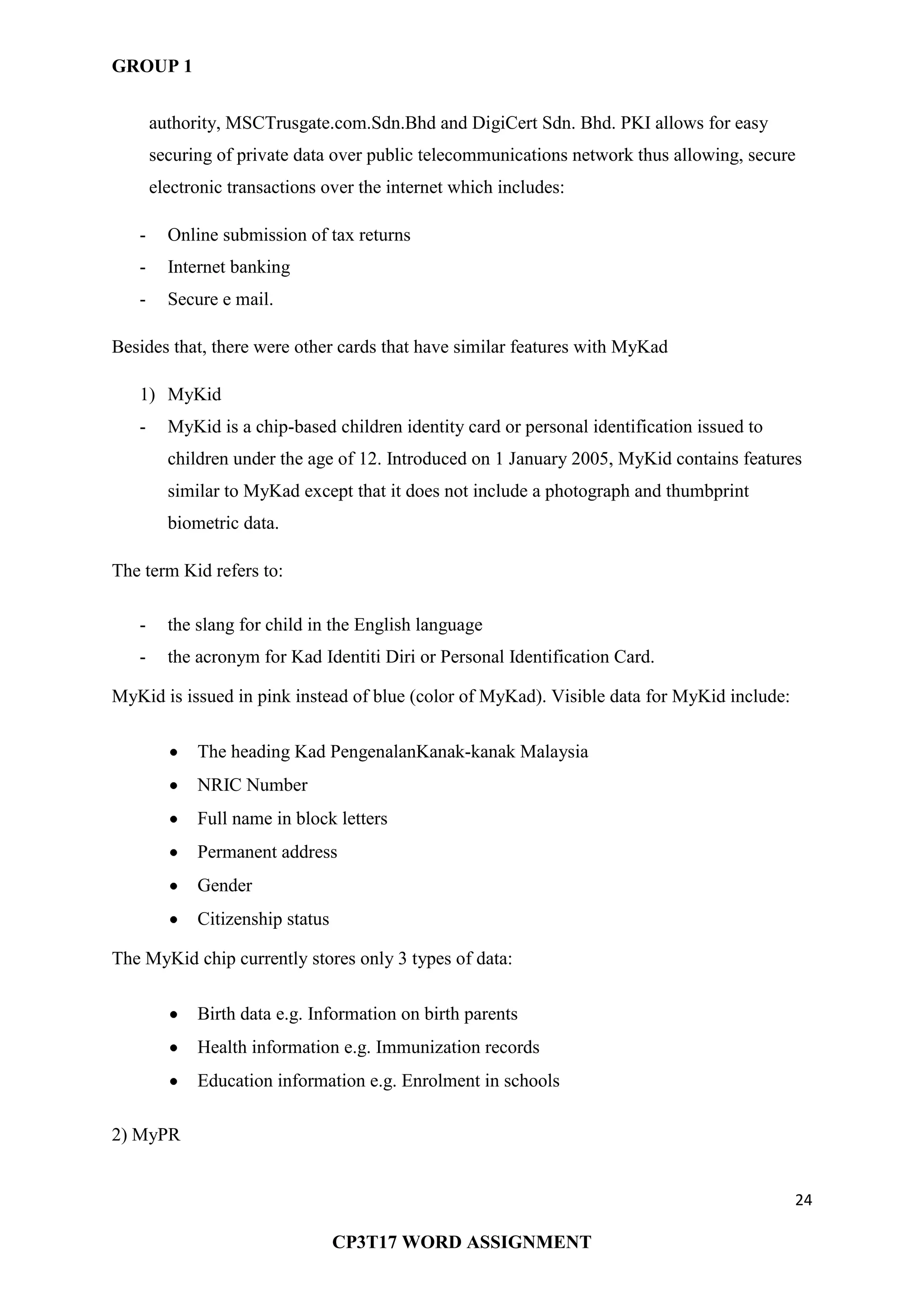 GROUP 1

authority, MSCTrusgate.com.Sdn.Bhd and DigiCert Sdn. Bhd. PKI allows for easy securing of private data over public telecommunications network thus allowing, secure electronic transactions over the internet which includes:

- Online submission of tax returns
- Internet banking
- Secure e mail.

Besides that, there were other cards that have similar features with MyKad

1) MyKid
- MyKid is a chip-based children identity card or personal identification issued to children under the age of 12. Introduced on 1 January 2005, MyKid contains features similar to MyKad except that it does not include a photograph and thumbprint biometric data.

The term Kid refers to:

- the slang for child in the English language
- the acronym for Kad Identiti Diri or Personal Identification Card.

MyKid is issued in pink instead of blue (color of MyKad). Visible data for MyKid include:

• The heading Kad PengenalanKanak-kanak Malaysia
• NRIC Number
• Full name in block letters
• Permanent address
• Gender
• Citizenship status

The MyKid chip currently stores only 3 types of data:

• Birth data e.g. Information on birth parents
• Health information e.g. Immunization records
• Education information e.g. Enrolment in schools

2) MyPR

24

CP3T17 WORD ASSIGNMENT